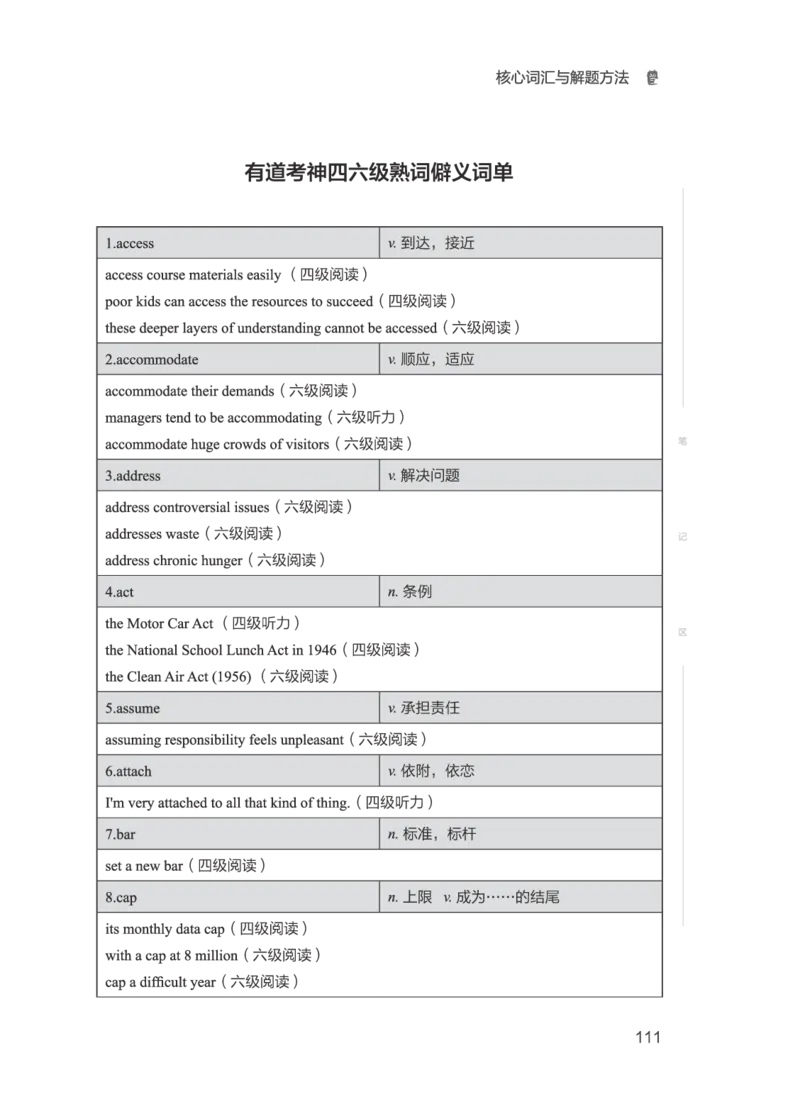 核心词汇与解题方法

有道考神四六级熟词僻义词单

| 1.access | v. 到达，接近 |
|---|---|
| access course materials easily（四级阅读）<br>poor kids can access the resources to succeed（四级阅读）<br>these deeper layers of understanding cannot be accessed（六级阅读） | |
| 2.accommodate | v. 顺应，适应 |
| accommodate their demands（六级阅读）<br>managers tend to be accommodating（六级听力）<br>accommodate huge crowds of visitors（六级阅读） | |
| 3.address | v. 解决问题 |
| address controversial issues（六级阅读）<br>addresses waste（六级阅读）<br>address chronic hunger（六级阅读） | |
| 4.act | n. 条例 |
| the Motor Car Act（四级听力）<br>the National School Lunch Act in 1946（四级阅读）<br>the Clean Air Act (1956)（六级阅读） | |
| 5.assume | v. 承担责任 |
| assuming responsibility feels unpleasant（六级阅读） | |
| 6.attach | v. 依附，依恋 |
| I'm very attached to all that kind of thing.（四级听力） | |
| 7.bar | n. 标准，标杆 |
| set a new bar（四级阅读） | |
| 8.cap | n. 上限 v. 成为……的结尾 |
| its monthly data cap（四级阅读）<br>with a cap at 8 million（六级阅读）<br>cap a difficult year（六级阅读） | |

笔
记
区

111